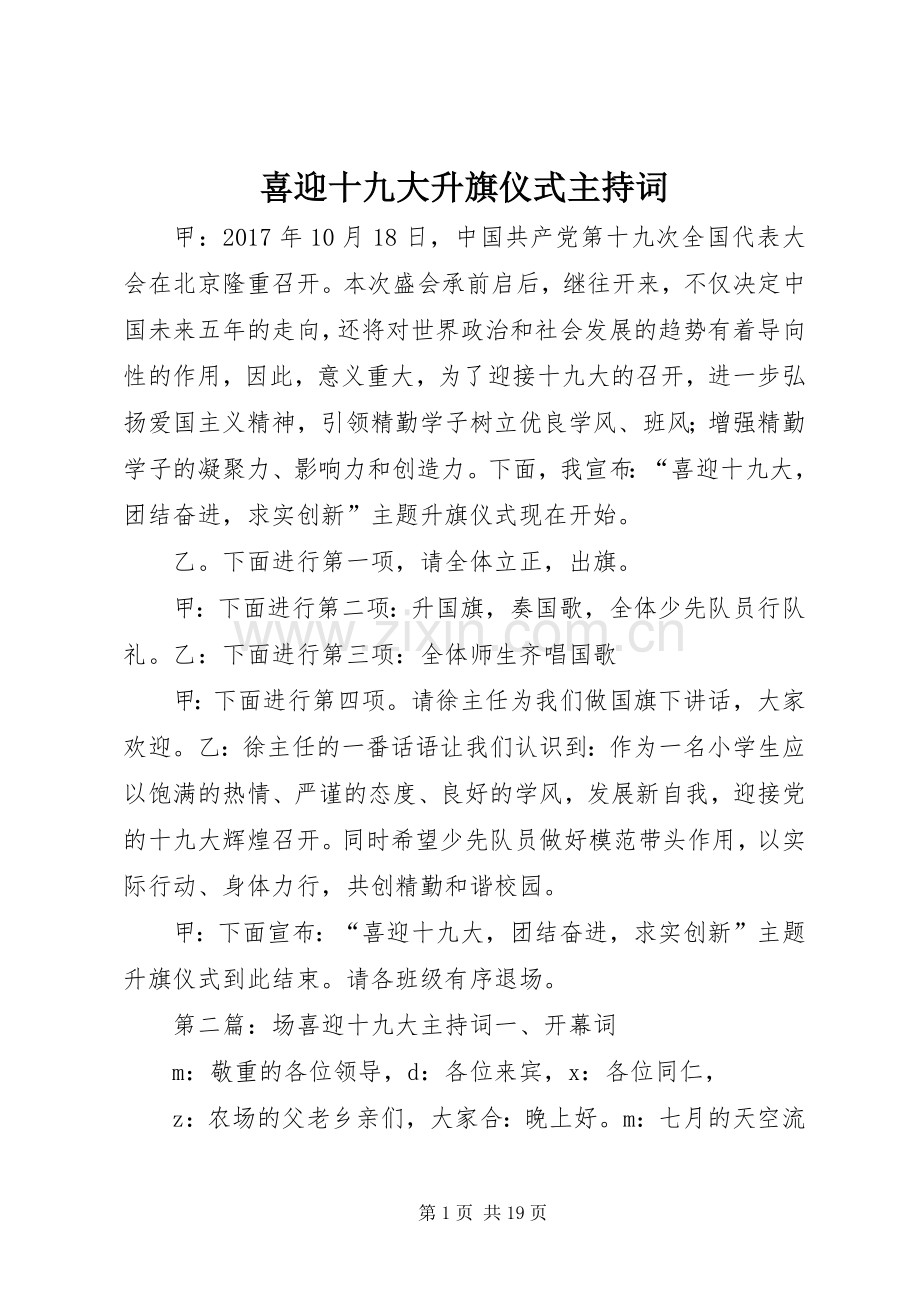 喜迎十九大升旗仪式主持词

甲：2017年10月18日，中国共产党第十九次全国代表大会在北京隆重召开。本次盛会承前启后，继往开来，不仅决定中国未来五年的走向，还将对世界政治和社会发展的趋势有着导向性的作用，因此，意义重大，为了迎接十九大的召开，进一步弘扬爱国主义精神，引领精勤学子树立优良学风、班风；增强精勤学子的凝聚力、影响力和创造力。下面，我宣布：“喜迎十九大，团结奋进，求实创新”主题升旗仪式现在开始。

乙。下面进行第一项，请全体立正，出旗。

甲：下面进行第二项：升国旗，奏国歌，全体少先队员行队礼。乙：下面进行第三项：全体师生齐唱国歌

甲：下面进行第四项。请徐主任为我们做国旗下讲话，大家欢迎。乙：徐主任的一番话语让我们认识到：作为一名小学生应以饱满的热情、严谨的态度、良好的学风，发展新自我，迎接党的十九大辉煌召开。同时希望少先队员做好模范带头作用，以实际行动、身体力行，共创精勤和谐校园。

甲：下面宣布：“喜迎十九大，团结奋进，求实创新”主题升旗仪式到此结束。请各班级有序退场。

第二篇：场喜迎十九大主持词一、开幕词

m：敬重的各位领导，d：各位来宾，x：各位同仁，

z：农场的父老乡亲们，大家合：晚上好。m：七月的天空流

第1页 共19页

www.zixin.com.cn